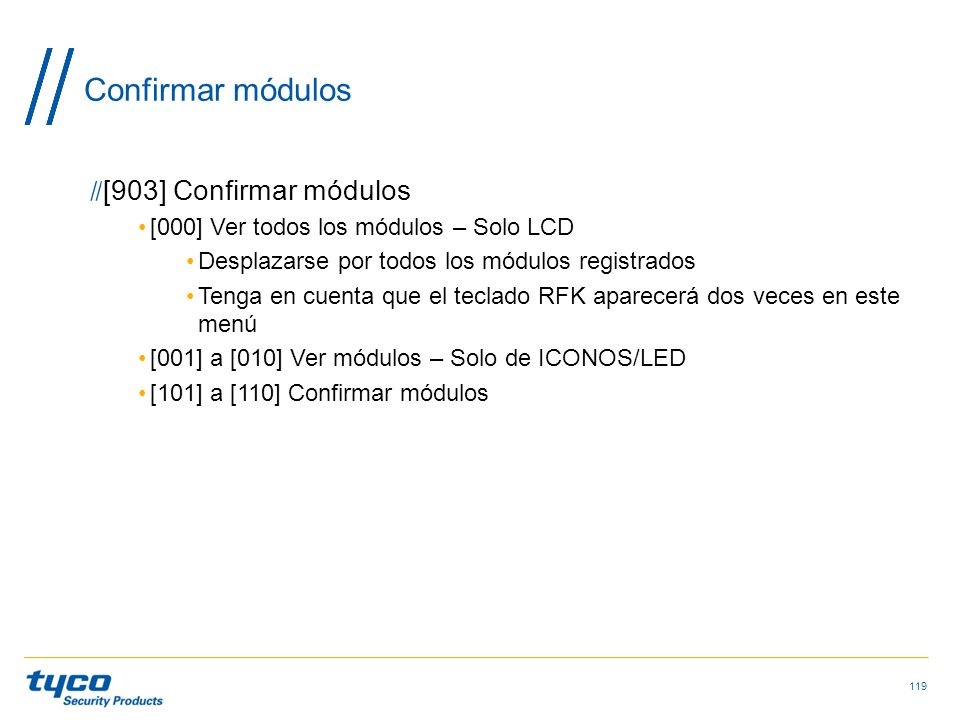 Confirmar módulos

//[903] Confirmar módulos

• [000] Ver todos los módulos – Solo LCD

• Desplazarse por todos los módulos registrados

• Tenga en cuenta que el teclado RFK aparecerá dos veces en este menú

• [001] a [010] Ver módulos – Solo de ICONOS/LED

• [101] a [110] Confirmar módulos

tyco
Security Products

119